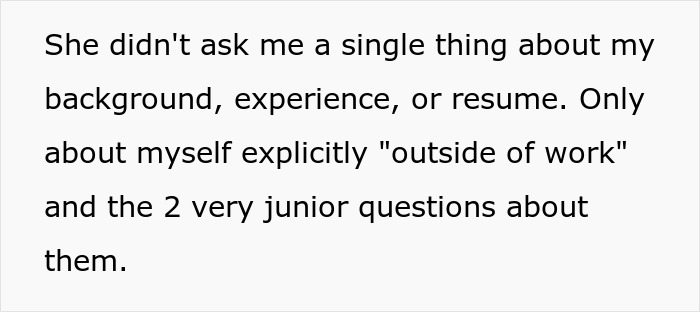 She didn't ask me a single thing about my background, experience, or resume. Only about myself explicitly "outside of work" and the 2 very junior questions about them.